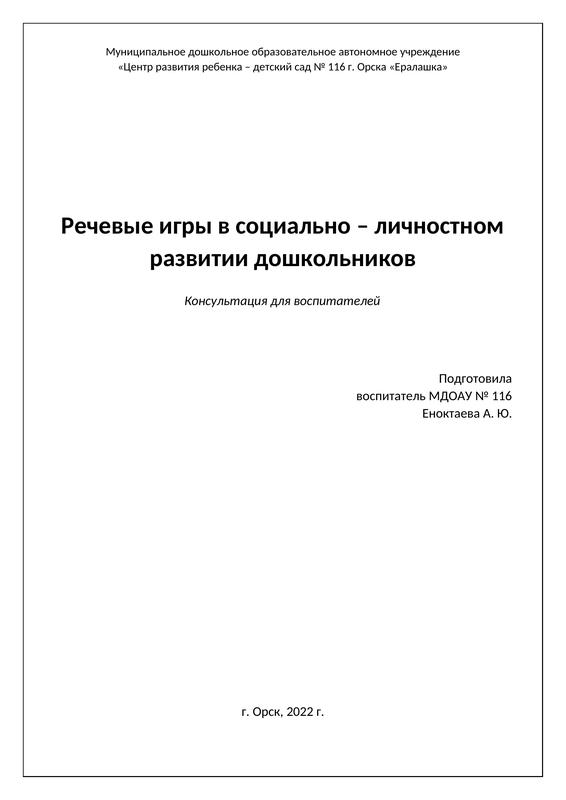 Муниципальное дошкольное образовательное автономное учреждение
«Центр развития ребенка – детский сад № 116 г. Орска «Ералашка»

Речевые игры в социально – личностном развитии дошкольников

Консультация для воспитателей

Подготовила
воспитатель МДОАУ № 116
Еноктаева А. Ю.

г. Орск, 2022 г.